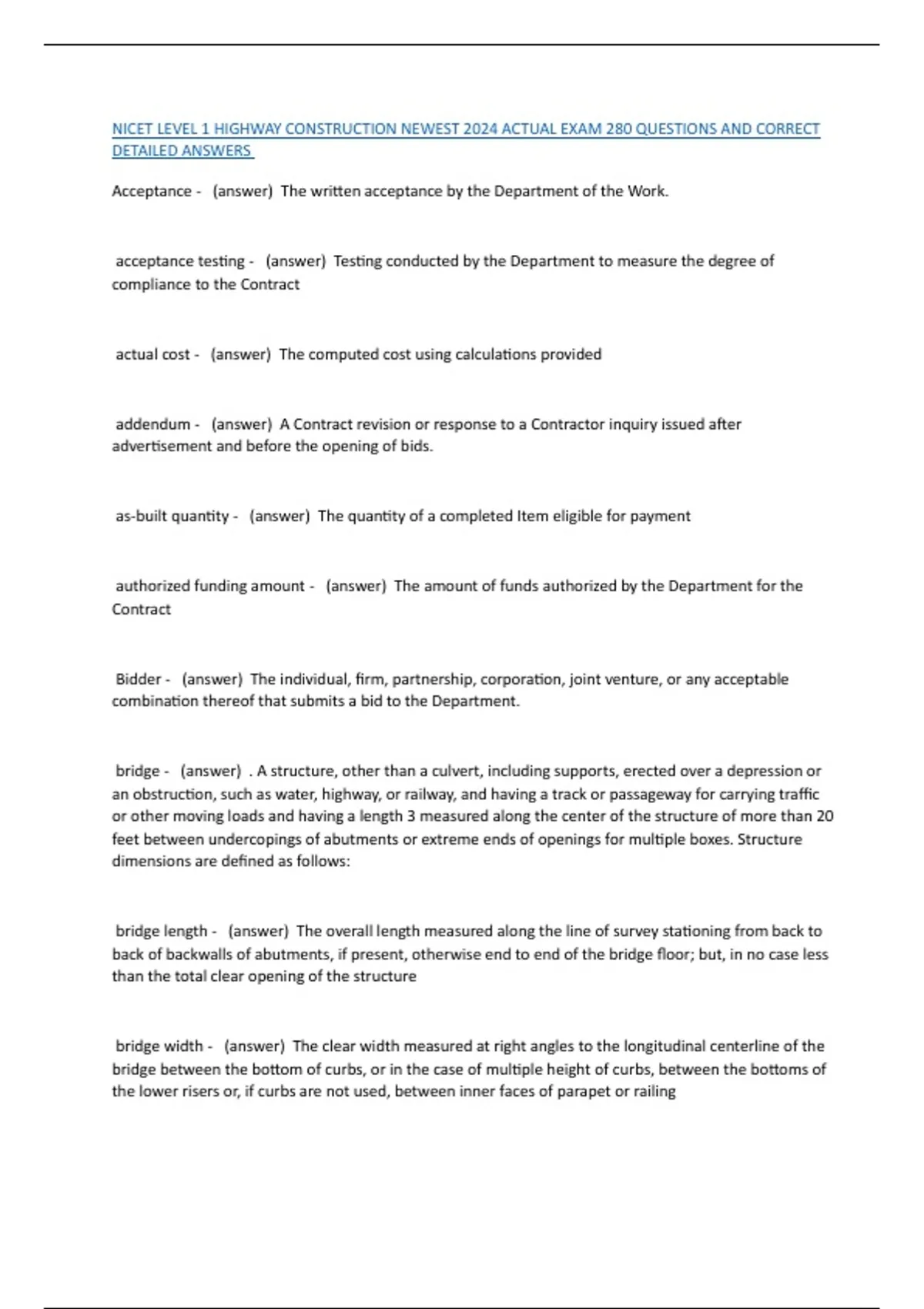 NICET LEVEL 1 HIGHWAY CONSTRUCTION NEWEST 2024 ACTUAL EXAM 280 QUESTIONS AND CORRECT DETAILED ANSWERS

Acceptance - (answer) The written acceptance by the Department of the Work.

acceptance testing - (answer) Testing conducted by the Department to measure the degree of compliance to the Contract

actual cost - (answer) The computed cost using calculations provided

addendum - (answer) A Contract revision or response to a Contractor inquiry issued after advertisement and before the opening of bids.

as-built quantity - (answer) The quantity of a completed Item eligible for payment

authorized funding amount - (answer) The amount of funds authorized by the Department for the Contract

Bidder - (answer) The individual, firm, partnership, corporation, joint venture, or any acceptable combination thereof that submits a bid to the Department.

bridge - (answer) . A structure, other than a culvert, including supports, erected over a depression or an obstruction, such as water, highway, or railway, and having a track or passageway for carrying traffic or other moving loads and having a length 3 measured along the center of the structure of more than 20 feet between undercopings of abutments or extreme ends of openings for multiple boxes. Structure dimensions are defined as follows:

bridge length - (answer) The overall length measured along the line of survey stationing from back to back of backwalls of abutments, if present, otherwise end to end of the bridge floor; but, in no case less than the total clear opening of the structure

bridge width - (answer) The clear width measured at right angles to the longitudinal centerline of the bridge between the bottom of curbs, or in the case of multiple height of curbs, between the bottoms of the lower risers or, if curbs are not used, between inner faces of parapet or railing